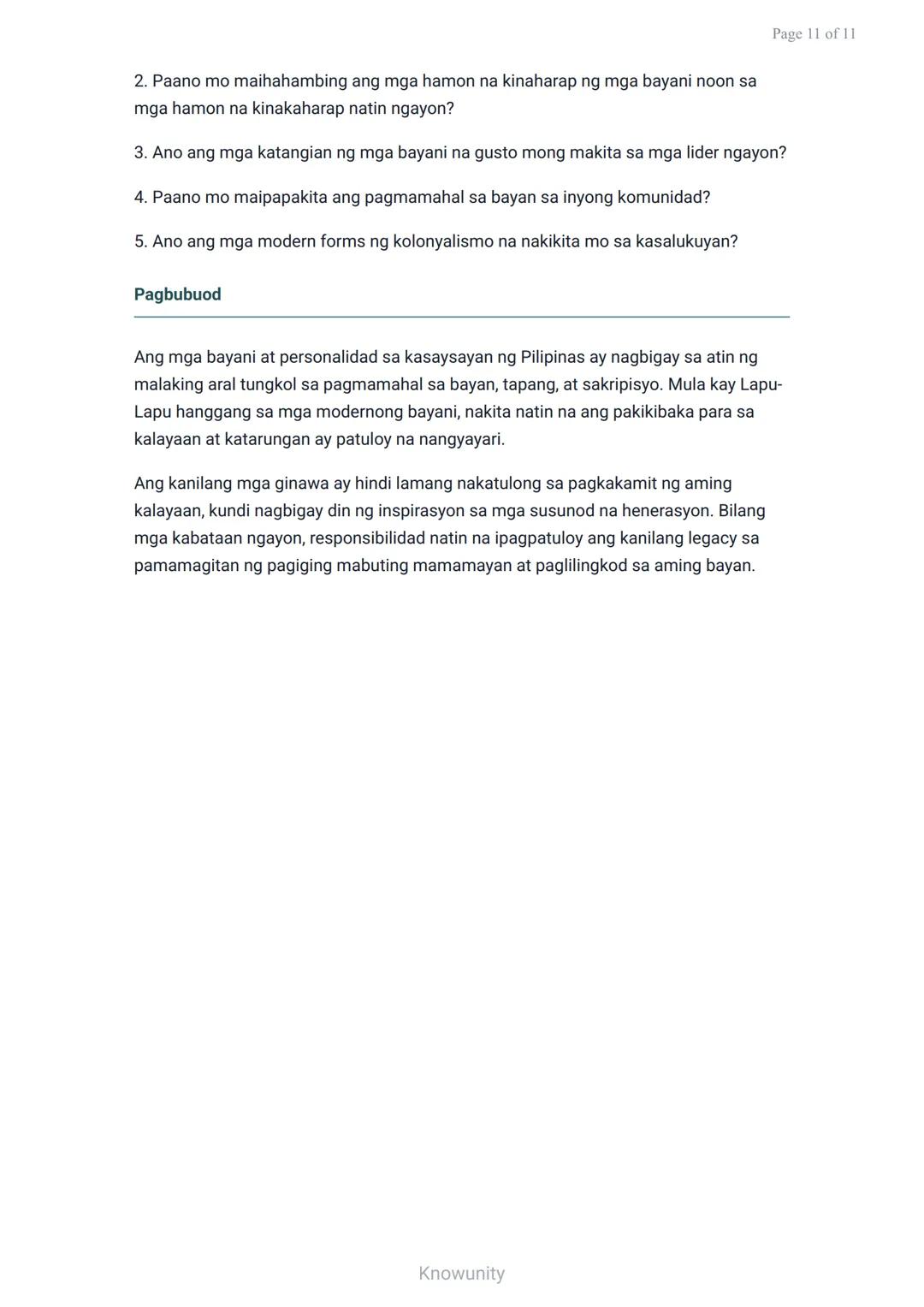 Page 11 of 11

2. Paano mo maihahambing ang mga hamon na kinaharap ng mga bayani noon sa mga hamon na kinakaharap natin ngayon?

3. Ano ang mga katangian ng mga bayani na gusto mong makita sa mga lider ngayon?

4. Paano mo maipapakita ang pagmamahal sa bayan sa inyong komunidad?

5. Ano ang mga modern forms ng kolonyalismo na nakikita mo sa kasalukuyan?

Pagbubuod

Ang mga bayani at personalidad sa kasaysayan ng Pilipinas ay nagbigay sa atin ng malaking aral tungkol sa pagmamahal sa bayan, tapang, at sakripisyo. Mula kay Lapu-Lapu hanggang sa mga modernong bayani, nakita natin na ang pakikibaka para sa kalayaan at katarungan ay patuloy na nangyayari.

Ang kanilang mga ginawa ay hindi lamang nakatulong sa pagkakamit ng aming kalayaan, kundi nagbigay din ng inspirasyon sa mga susunod na henerasyon. Bilang mga kabataan ngayon, responsibilidad natin na ipagpatuloy ang kanilang legacy sa pamamagitan ng pagiging mabuting mamamayan at paglilingkod sa aming bayan.

Knowunity